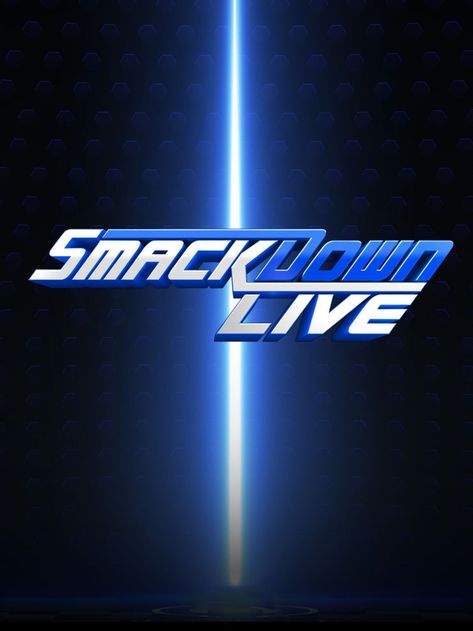 SMACKDOWN
LIVE